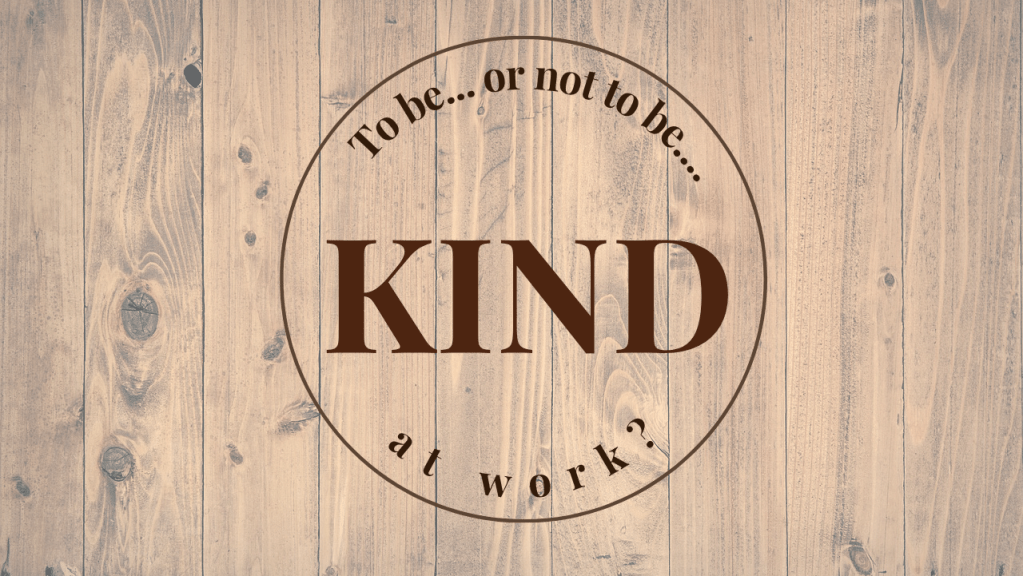 To be... or not to be....

KIND

at work?